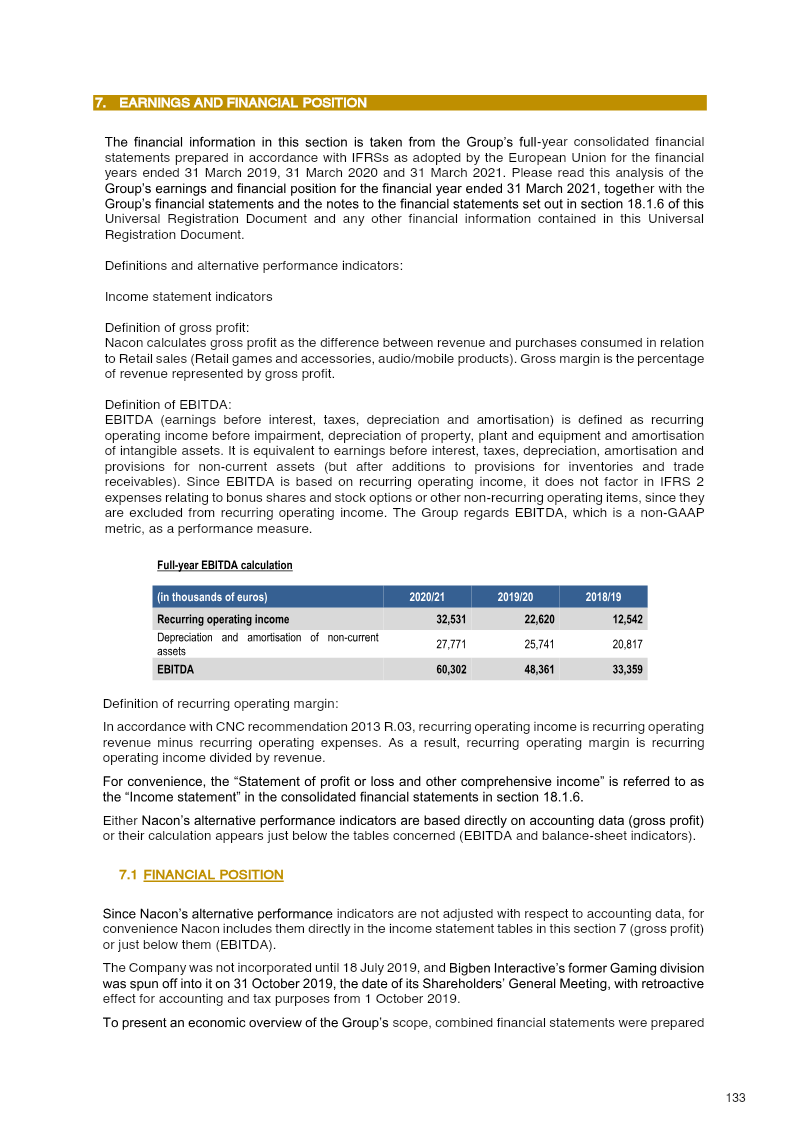 7. EARNINGS AND FINANCIAL POSITION

The financial information in this section is taken from the Group's full-year consolidated financial statements prepared in accordance with IFRSs as adopted by the European Union for the financial years ended 31 March 2019, 31 March 2020 and 31 March 2021. Please read this analysis of the Group's earnings and financial position for the financial year ended 31 March 2021, together with the Group's financial statements and the notes to the financial statements set out in section 18.1.6 of this Universal Registration Document and any other financial information contained in this Universal Registration Document.

Definitions and alternative performance indicators:

Income statement indicators

Definition of gross profit:
Nacon calculates gross profit as the difference between revenue and purchases consumed in relation to Retail sales (Retail games and accessories, audio/mobile products). Gross margin is the percentage of revenue represented by gross profit.

Definition of EBITDA:
EBITDA (earnings before interest, taxes, depreciation and amortisation) is defined as recurring operating income before impairment, depreciation of property, plant and equipment and amortisation of intangible assets. It is equivalent to earnings before interest, taxes, depreciation, amortisation and provisions for non-current assets (but after additions to provisions for inventories and trade receivables). Since EBITDA is based on recurring operating income, it does not factor in IFRS 2 expenses relating to bonus shares and stock options or other non-recurring operating items, since they are excluded from recurring operating income. The Group regards EBITDA, which is a non-GAAP metric, as a performance measure.

Full-year EBITDA calculation

| (in thousands of euros) | 2020/21 | 2019/20 | 2018/19 |
|---|---|---|---|
| Recurring operating income | 32,531 | 22,620 | 12,542 |
| Depreciation and amortisation of non-current assets | 27,771 | 25,741 | 20,817 |
| EBITDA | 60,302 | 48,361 | 33,359 |

Definition of recurring operating margin:

In accordance with CNC recommendation 2013 R.03, recurring operating income is recurring operating revenue minus recurring operating expenses. As a result, recurring operating margin is recurring operating income divided by revenue.

For convenience, the "Statement of profit or loss and other comprehensive income" is referred to as the "Income statement" in the consolidated financial statements in section 18.1.6.

Either Nacon's alternative performance indicators are based directly on accounting data (gross profit) or their calculation appears just below the tables concerned (EBITDA and balance-sheet indicators).

7.1 FINANCIAL POSITION

Since Nacon's alternative performance indicators are not adjusted with respect to accounting data, for convenience Nacon includes them directly in the income statement tables in this section 7 (gross profit) or just below them (EBITDA).

The Company was not incorporated until 18 July 2019, and Bigben Interactive's former Gaming division was spun off into it on 31 October 2019, the date of its Shareholders' General Meeting, with retroactive effect for accounting and tax purposes from 1 October 2019.

To present an economic overview of the Group's scope, combined financial statements were prepared

133